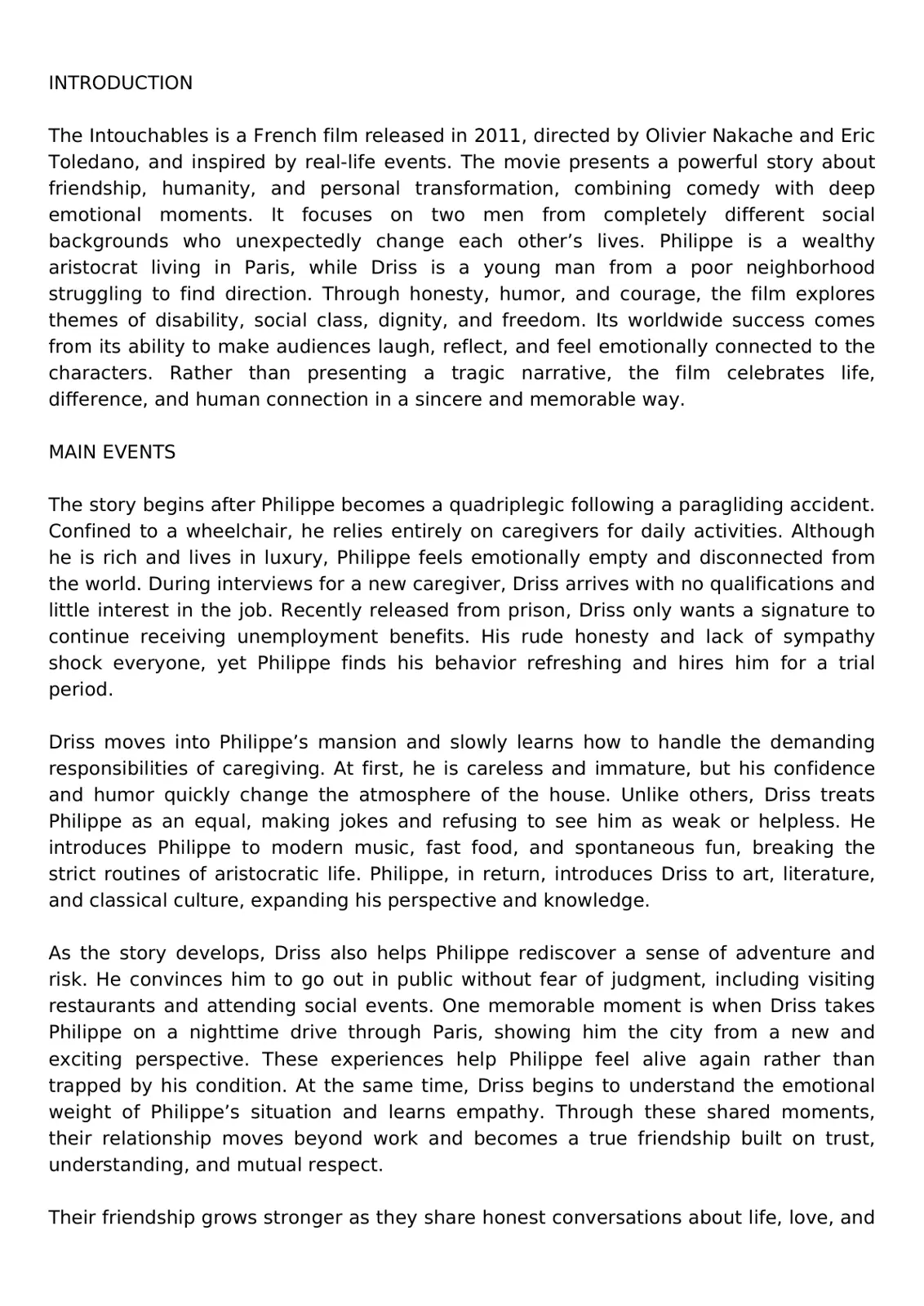 INTRODUCTION

The Intouchables is a French film released in 2011, directed by Olivier Nakache and Eric Toledano, and inspired by real-life events. The movie presents a powerful story about friendship, humanity, and personal transformation, combining comedy with deep emotional moments. It focuses on two men from completely different social backgrounds who unexpectedly change each other's lives. Philippe is a wealthy aristocrat living in Paris, while Driss is a young man from a poor neighborhood struggling to find direction. Through honesty, humor, and courage, the film explores themes of disability, social class, dignity, and freedom. Its worldwide success comes from its ability to make audiences laugh, reflect, and feel emotionally connected to the characters. Rather than presenting a tragic narrative, the film celebrates life, difference, and human connection in a sincere and memorable way.

MAIN EVENTS

The story begins after Philippe becomes a quadriplegic following a paragliding accident. Confined to a wheelchair, he relies entirely on caregivers for daily activities. Although he is rich and lives in luxury, Philippe feels emotionally empty and disconnected from the world. During interviews for a new caregiver, Driss arrives with no qualifications and little interest in the job. Recently released from prison, Driss only wants a signature to continue receiving unemployment benefits. His rude honesty and lack of sympathy shock everyone, yet Philippe finds his behavior refreshing and hires him for a trial period.

Driss moves into Philippe's mansion and slowly learns how to handle the demanding responsibilities of caregiving. At first, he is careless and immature, but his confidence and humor quickly change the atmosphere of the house. Unlike others, Driss treats Philippe as an equal, making jokes and refusing to see him as weak or helpless. He introduces Philippe to modern music, fast food, and spontaneous fun, breaking the strict routines of aristocratic life. Philippe, in return, introduces Driss to art, literature, and classical culture, expanding his perspective and knowledge.

As the story develops, Driss also helps Philippe rediscover a sense of adventure and risk. He convinces him to go out in public without fear of judgment, including visiting restaurants and attending social events. One memorable moment is when Driss takes Philippe on a nighttime drive through Paris, showing him the city from a new and exciting perspective. These experiences help Philippe feel alive again rather than trapped by his condition. At the same time, Driss begins to understand the emotional weight of Philippe's situation and learns empathy. Through these shared moments, their relationship moves beyond work and becomes a true friendship built on trust, understanding, and mutual respect.

Their friendship grows stronger as they share honest conversations about life, love, and